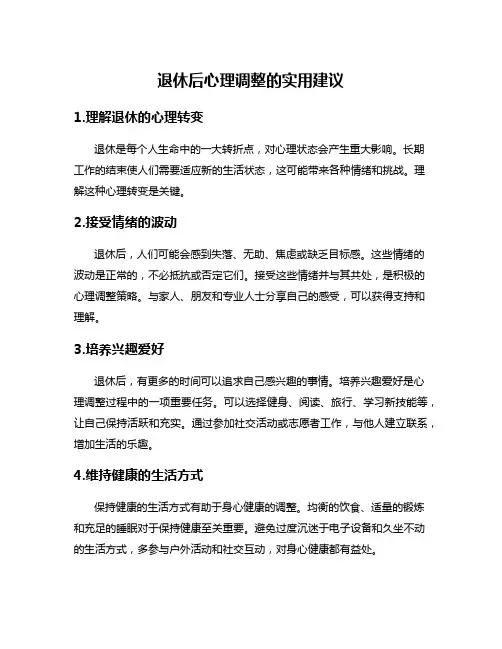 退休后心理调整的实用建议

1.理解退休的心理转变

退休是每个人生命中的一大转折点，对心理状态会产生重大影响。长期工作的结束使人们需要适应新的生活状态，这可能带来各种情绪和挑战。理解这种心理转变是关键。

2.接受情绪的波动

退休后，人们可能会感到失落、无助、焦虑或缺乏目标感。这些情绪的波动是正常的，不必抵抗或否定它们。接受这些情绪并与其共处，是积极的心理调整策略。与家人、朋友和专业人士分享自己的感受，可以获得支持和理解。

3.培养兴趣爱好

退休后，有更多的时间可以追求自己感兴趣的事情。培养兴趣爱好是心理调整过程中的一项重要任务。可以选择健身、阅读、旅行、学习新技能等，让自己保持活跃和充实。通过参加社交活动或志愿者工作，与他人建立联系，增加生活的乐趣。

4.维持健康的生活方式

保持健康的生活方式有助于身心健康的调整。均衡的饮食、适量的锻炼和充足的睡眠对于保持健康至关重要。避免过度沉迷于电子设备和久坐不动的生活方式，多参与户外活动和社交互动，对身心健康都有益处。